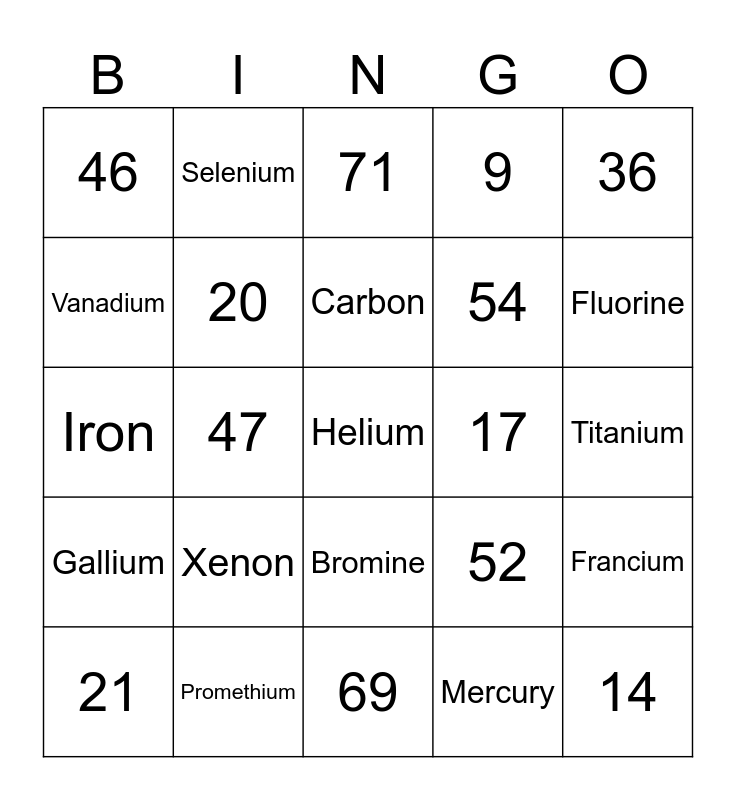 | B | I | N | G | O |
|---|---|---|---|---|
| 46 | Selenium | 71 | 9 | 36 |
| Vanadium | 20 | Carbon | 54 | Fluorine |
| Iron | 47 | Helium | 17 | Titanium |
| Gallium | Xenon | Bromine | 52 | Francium |
| 21 | Promethium | 69 | Mercury | 14 |